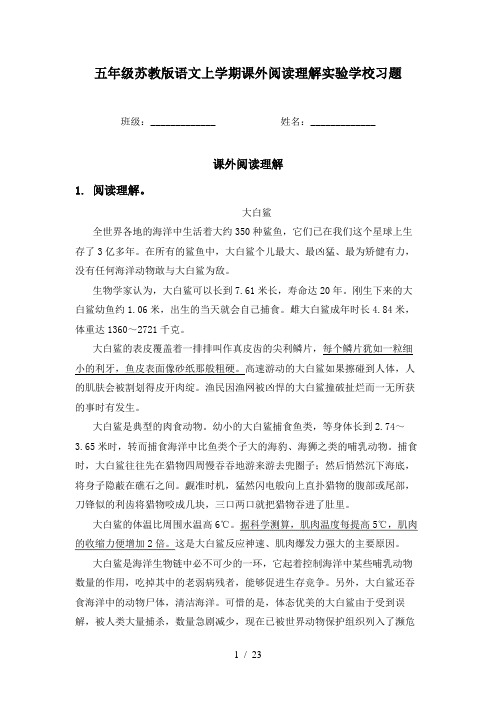 五年级苏教版语文上学期课外阅读理解实验学校习题

班级：____________　　　　姓名：____________

课外阅读理解

1. 阅读理解。

大白鲨

全世界各地的海洋中生活着大约350种鲨鱼，它们已在我们这个星球上生存了3亿多年。在所有的鲨鱼中，大白鲨个儿最大、最凶猛、最为矫健有力，没有任何海洋动物敢与大白鲨为敌。

生物学家认为，大白鲨可以长到7.61米长，寿命达20年。刚生下来的大白鲨幼鱼约1.06米，出生的当天就会自己捕食。雌大白鲨成年时长4.84米，体重达1360～2721千克。

大白鲨的表皮覆盖着一排排叫作真皮齿的尖利鳞片，每个鳞片犹如一粒细小的利牙，鱼皮表面像砂纸那般粗硬。高速游动的大白鲨如果擦碰到人体，人的肌肤会被割划得皮开肉绽。渔民因渔网被凶悍的大白鲨撞破扯烂而一无所获的事时有发生。

大白鲨是典型的肉食动物。幼小的大白鲨捕食鱼类，等身体长到2.74～3.65米时，转而捕食海洋中比鱼类个子大的海豹、海狮之类的哺乳动物。捕食时，大白鲨往往先在猎物四周慢吞吞地游来游去兜圈子；然后悄然沉下海底，将身子隐蔽在礁石之间。觑准时机，猛然闪电般向上直扑猎物的腹部或尾部，刀锋似的利齿将猎物咬成几块，三口两口就把猎物吞进了肚里。

大白鲨的体温比周围水温高6℃。据科学测算，肌肉温度每提高5℃，肌肉的收缩力便增加2倍。这是大白鲨反应神速、肌肉爆发力强大的主要原因。

大白鲨是海洋生物链中必不可少的一环，它起着控制海洋中某些哺乳动物数量的作用，吃掉其中的老弱病残者，能够促进生存竞争。另外，大白鲨还吞食海洋中的动物尸体，清洁海洋。可惜的是，体态优美的大白鲨由于受到误解，被人类大量捕杀，数量急剧减少，现在已被世界动物保护组织列入了濒危

1 / 23